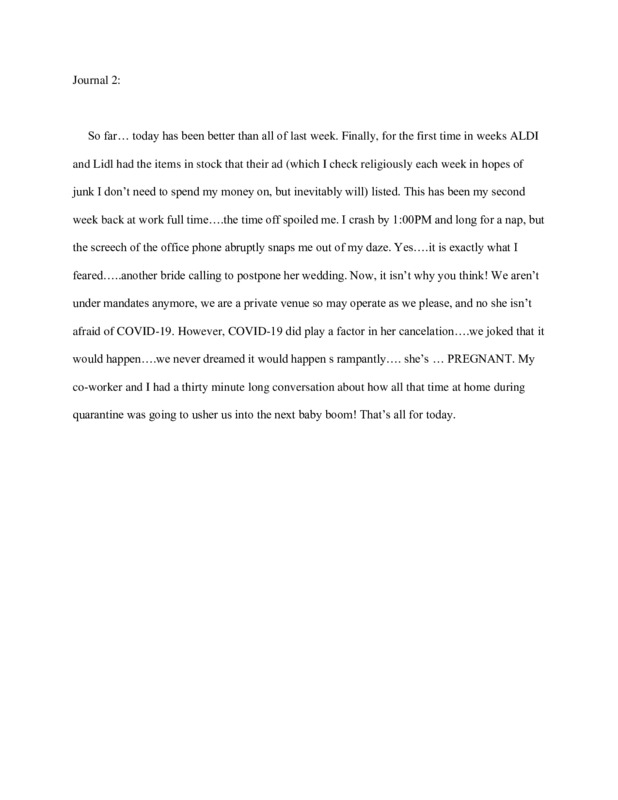 Journal 2:

So far… today has been better than all of last week. Finally, for the first time in weeks ALDI and Lidl had the items in stock that their ad (which I check religiously each week in hopes of junk I don't need to spend my money on, but inevitably will) listed. This has been my second week back at work full time….the time off spoiled me. I crash by 1:00PM and long for a nap, but the screech of the office phone abruptly snaps me out of my daze. Yes….it is exactly what I feared…..another bride calling to postpone her wedding. Now, it isn't why you think! We aren't under mandates anymore, we are a private venue so may operate as we please, and no she isn't afraid of COVID-19. However, COVID-19 did play a factor in her cancelation….we joked that it would happen….we never dreamed it would happen s rampantly…. she's … PREGNANT. My co-worker and I had a thirty minute long conversation about how all that time at home during quarantine was going to usher us into the next baby boom! That's all for today.